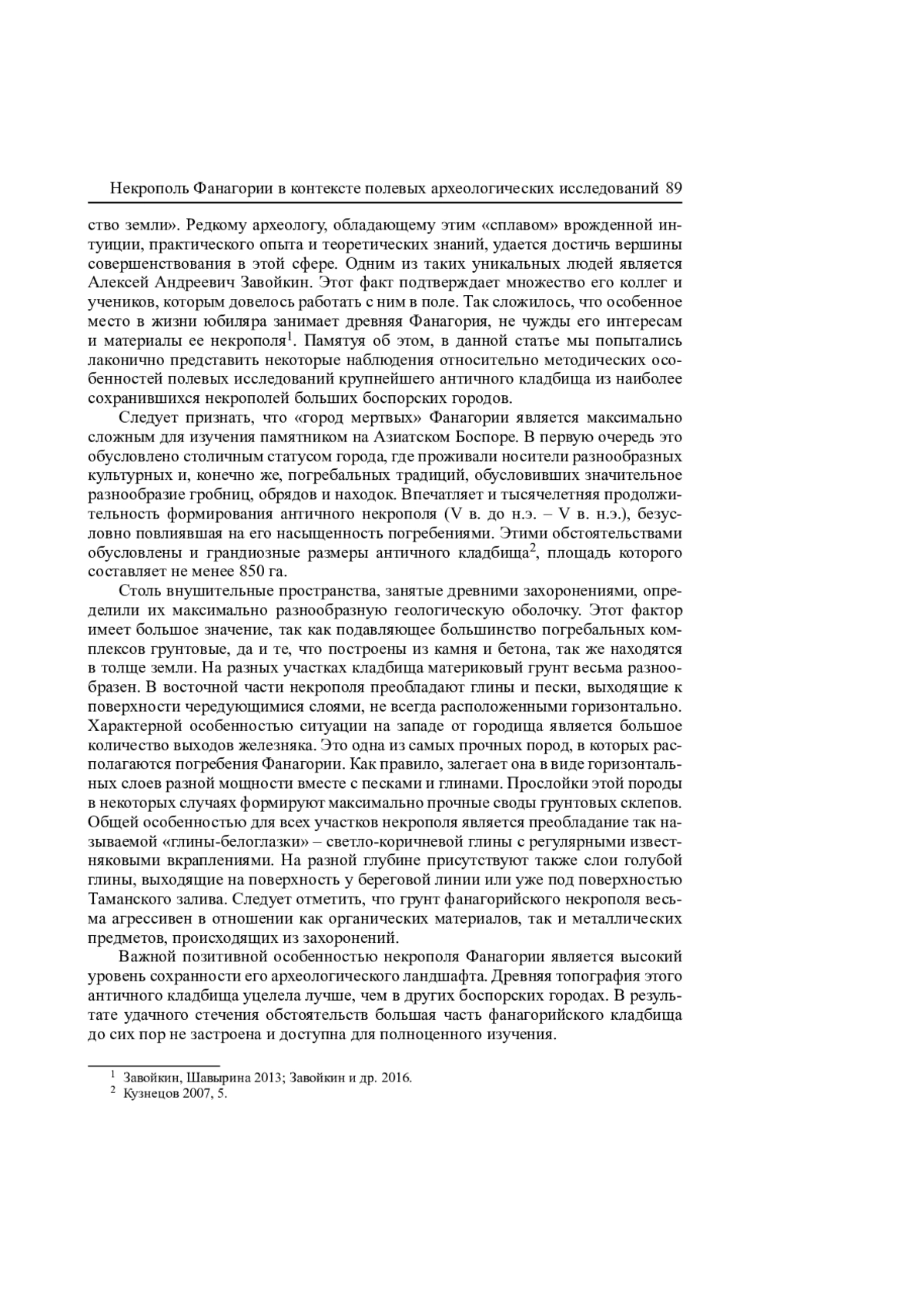 Некрополь Фанагории в контексте полевых археологических исследований 89

ство земли». Редкому археологу, обладающему этим «сплавом» врожденной интуиции, практического опыта и теоретических знаний, удается достичь вершины совершенствования в этой сфере. Одним из таких уникальных людей является Алексей Андреевич Завойкин. Этот факт подтверждает множество его коллег и учеников, которым довелось работать с ним в поле. Так сложилось, что особенное место в жизни юбиляра занимает древняя Фанагория, не чужды его интересам и материалы ее некрополя$^1$. Памятуя об этом, в данной статье мы попытались лаконично представить некоторые наблюдения относительно методических особенностей полевых исследований крупнейшего античного кладбища из наиболее сохранившихся некрополей больших боспорских городов.

Следует признать, что «город мертвых» Фанагории является максимально сложным для изучения памятником на Азиатском Боспоре. В первую очередь это обусловлено столичным статусом города, где проживали носители разнообразных культурных и, конечно же, погребальных традиций, обусловивших значительное разнообразие гробниц, обрядов и находок. Впечатляет и тысячелетняя продолжительность формирования античного некрополя (V в. до н.э. – V в. н.э.), безусловно повлиявшая на его насыщенность погребениями. Этими обстоятельствами обусловлены и грандиозные размеры античного кладбища$^2$, площадь которого составляет не менее 850 га.

Столь внушительные пространства, занятые древними захоронениями, определили их максимально разнообразную геологическую оболочку. Этот фактор имеет большое значение, так как подавляющее большинство погребальных комплексов грунтовые, да и те, что построены из камня и бетона, так же находятся в толще земли. На разных участках кладбища материковый грунт весьма разнообразен. В восточной части некрополя преобладают глины и пески, выходящие к поверхности чередующимися слоями, не всегда расположенными горизонтально. Характерной особенностью ситуации на западе от городища является большое количество выходов железняка. Это одна из самых прочных пород, в которых располагаются погребения Фанагории. Как правило, залегает она в виде горизонтальных слоев разной мощности вместе с песками и глинами. Прослойки этой породы в некоторых случаях формируют максимально прочные своды грунтовых склепов. Общей особенностью для всех участков некрополя является преобладание так называемой «глины-белоглазки» – светло-коричневой глины с регулярными известняковыми вкраплениями. На разной глубине присутствуют также слои голубой глины, выходящие на поверхность у береговой линии или уже под поверхностью Таманского залива. Следует отметить, что грунт фанагорийского некрополя весьма агрессивен в отношении как органических материалов, так и металлических предметов, происходящих из захоронений.

Важной позитивной особенностью некрополя Фанагории является высокий уровень сохранности его археологического ландшафта. Древняя топография этого античного кладбища уцелела лучше, чем в других боспорских городах. В результате удачного стечения обстоятельств большая часть фанагорийского кладбища до сих пор не застроена и доступна для полноценного изучения.

$^1$ Завойкин, Шавырина 2013; Завойкин и др. 2016.
$^2$ Кузнецов 2007, 5.